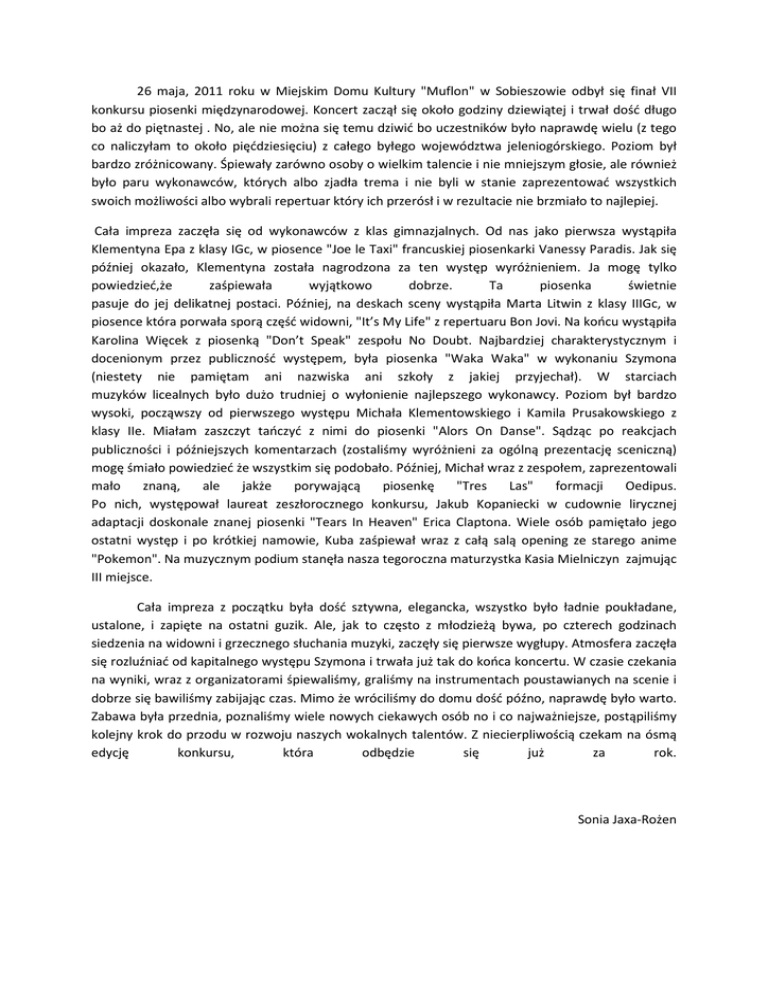 26 maja, 2011 roku w Miejskim Domu Kultury "Muflon" w Sobieszowie odbył się finał VII konkursu piosenki międzynarodowej. Koncert zaczął się około godziny dziewiątej i trwał dość długo bo aż do piętnastej . No, ale nie można się temu dziwić bo uczestników było naprawdę wielu (z tego co naliczyłam to około pięćdziesięciu) z całego byłego województwa jeleniogórskiego. Poziom był bardzo zróżnicowany. Śpiewały zarówno osoby o wielkim talencie i nie mniejszym głosie, ale również było paru wykonawców, których albo zjadła trema i nie byli w stanie zaprezentować wszystkich swoich możliwości albo wybrali repertuar który ich przerósł i w rezultacie nie brzmiało to najlepiej.

Cała impreza zaczęła się od wykonawców z klas gimnazjalnych. Od nas jako pierwsza wystąpiła Klementyna Epa z klasy IGc, w piosence "Joe le Taxi" francuskiej piosenkarki Vanessy Paradis. Jak się później okazało, Klementyna została nagrodzona za ten występ wyróżnieniem. Ja mogę tylko powiedzieć,że zaśpiewała wyjątkowo dobrze. Ta piosenka świetnie pasuje do jej delikatnej postaci. Później, na deskach sceny wystąpiła Marta Litwin z klasy IIIGc, w piosence która porwała sporą część widowni, "It's My Life" z repertuaru Bon Jovi. Na końcu wystąpiła Karolina Więcek z piosenką "Don't Speak" zespołu No Doubt. Najbardziej charakterystycznym i docenionym przez publiczność występem, była piosenka "Waka Waka" w wykonaniu Szymona (niestety nie pamiętam ani nazwiska ani szkoły z jakiej przyjechał). W starciach muzyków licealnych było dużo trudniej o wyłonienie najlepszego wykonawcy. Poziom był bardzo wysoki, począwszy od pierwszego występu Michała Klementowskiego i Kamila Prusakowskiego z klasy IIe. Miałam zaszczyt tańczyć z nimi do piosenki "Alors On Danse". Sądząc po reakcjach publiczności i późniejszych komentarzach (zostaliśmy wyróżnieni za ogólną prezentację sceniczną) mogę śmiało powiedzieć że wszystkim się podobało. Później, Michał wraz z zespołem, zaprezentowali mało znaną, ale jakże porywającą piosenkę "Tres Las" formacji Oedipus. Po nich, występował laureat zeszłorocznego konkursu, Jakub Kopaniecki w cudownie lirycznej adaptacji doskonale znanej piosenki "Tears In Heaven" Erica Claptona. Wiele osób pamiętało jego ostatni występ i po krótkiej namowie, Kuba zaśpiewał wraz z całą salą opening ze starego anime "Pokemon". Na muzycznym podium stanęła nasza tegoroczna maturzystka Kasia Mielniczyn zajmując III miejsce.

Cała impreza z początku była dość sztywna, elegancka, wszystko było ładnie poukładane, ustalone, i zapięte na ostatni guzik. Ale, jak to często z młodzieżą bywa, po czterech godzinach siedzenia na widowni i grzecznego słuchania muzyki, zaczęły się pierwsze wygłupy. Atmosfera zaczęła się rozluźniać od kapitalnego występu Szymona i trwała już tak do końca koncertu. W czasie czekania na wyniki, wraz z organizatorami śpiewaliśmy, graliśmy na instrumentach poustawianych na scenie i dobrze się bawiliśmy zabijając czas. Mimo że wróciliśmy do domu dość późno, naprawdę było warto. Zabawa była przednia, poznaliśmy wiele nowych ciekawych osób no i co najważniejsze, postąpiliśmy kolejny krok do przodu w rozwoju naszych wokalnych talentów. Z niecierpliwością czekam na ósmą edycję konkursu, która odbędzie się już za rok.

Sonia Jaxa-Rożen